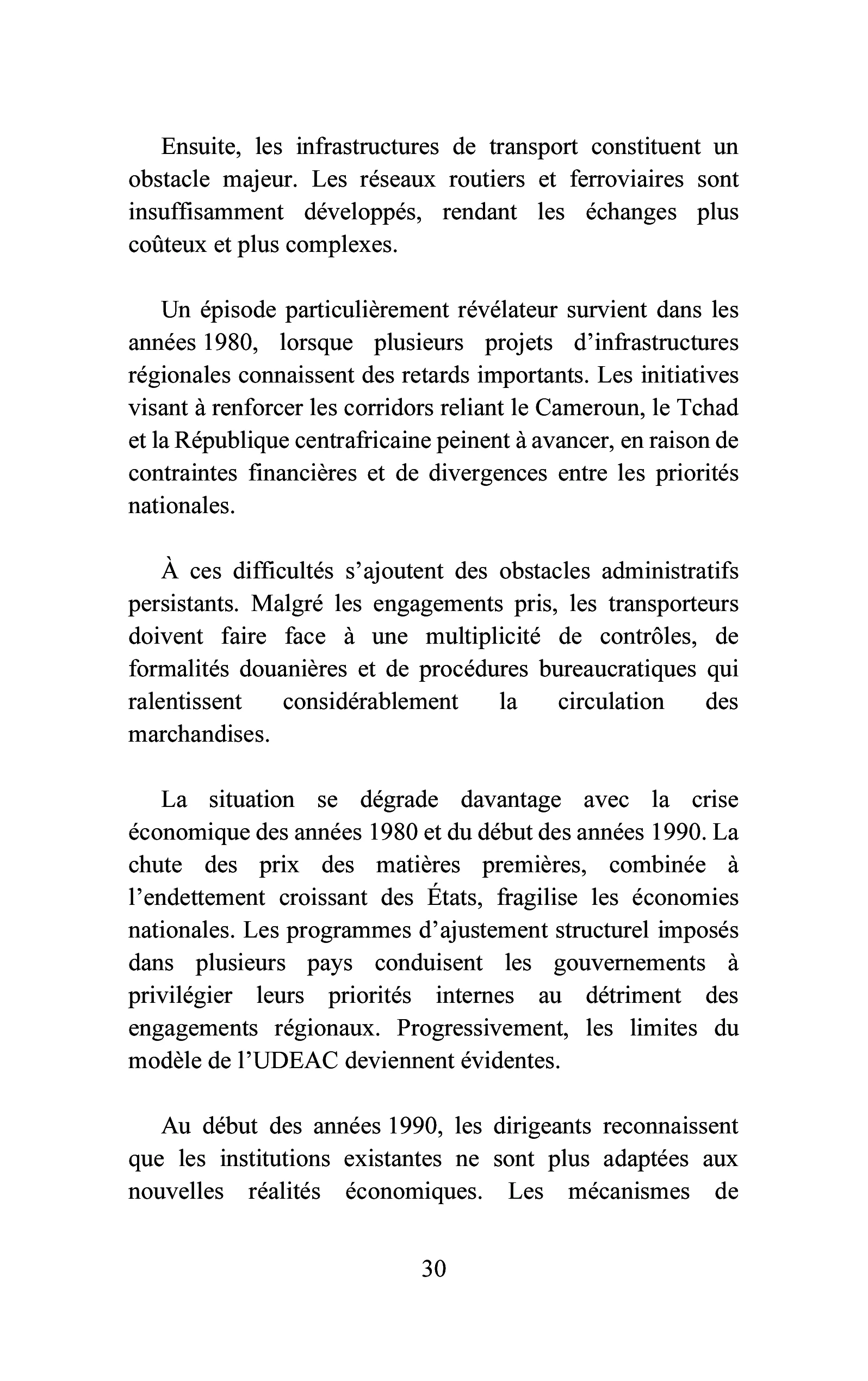 Ensuite, les infrastructures de transport constituent un obstacle majeur. Les réseaux routiers et ferroviaires sont insuffisamment développés, rendant les échanges plus coûteux et plus complexes.

Un épisode particulièrement révélateur survient dans les années 1980, lorsque plusieurs projets d'infrastructures régionales connaissent des retards importants. Les initiatives visant à renforcer les corridors reliant le Cameroun, le Tchad et la République centrafricaine peinent à avancer, en raison de contraintes financières et de divergences entre les priorités nationales.

À ces difficultés s'ajoutent des obstacles administratifs persistants. Malgré les engagements pris, les transporteurs doivent faire face à une multiplicité de contrôles, de formalités douanières et de procédures bureaucratiques qui ralentissent considérablement la circulation des marchandises.

La situation se dégrade davantage avec la crise économique des années 1980 et du début des années 1990. La chute des prix des matières premières, combinée à l'endettement croissant des États, fragilise les économies nationales. Les programmes d'ajustement structurel imposés dans plusieurs pays conduisent les gouvernements à privilégier leurs priorités internes au détriment des engagements régionaux. Progressivement, les limites du modèle de l'UDEAC deviennent évidentes.

Au début des années 1990, les dirigeants reconnaissent que les institutions existantes ne sont plus adaptées aux nouvelles réalités économiques. Les mécanismes de

30